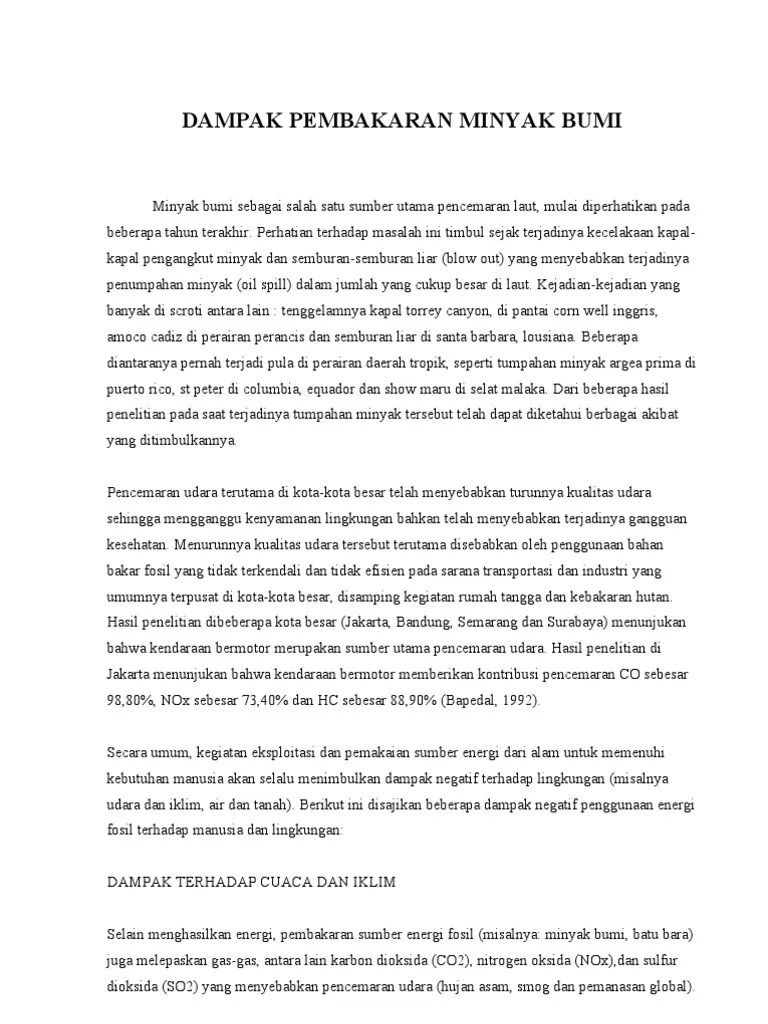 DAMPAK PEMBAKARAN MINYAK BUMI

Minyak bumi sebagai salah satu sumber utama pencemaran laut, mulai diperhatikan pada beberapa tahun terakhir. Perhatian terhadap masalah ini timbul sejak terjadinya kecelakaan kapal-kapal pengangkut minyak dan semburan-semburan liar (blow out) yang menyebabkan terjadinya penumpahan minyak (oil spill) dalam jumlah yang cukup besar di laut. Kejadian-kejadian yang banyak di scroti antara lain : tenggelamnya kapal torrey canyon, di pantai corn well inggris, amoco cadiz di perairan perancis dan semburan liar di santa barbara, lousiana. Beberapa diantaranya pernah terjadi pula di perairan daerah tropik, seperti tumpahan minyak argea prima di puerto rico, st peter di columbia, equador dan show maru di selat malaka. Dari beberapa hasil penelitian pada saat terjadinya tumpahan minyak tersebut telah dapat diketahui berbagai akibat yang ditimbulkannya.

Pencemaran udara terutama di kota-kota besar telah menyebabkan turunnya kualitas udara sehingga mengganggu kenyamanan lingkungan bahkan telah menyebabkan terjadinya gangguan kesehatan. Menurunnya kualitas udara tersebut terutama disebabkan oleh penggunaan bahan bakar fosil yang tidak terkendali dan tidak efisien pada sarana transportasi dan industri yang umumnya terpusat di kota-kota besar, disamping kegiatan rumah tangga dan kebakaran hutan. Hasil penelitian dibeberapa kota besar (Jakarta, Bandung, Semarang dan Surabaya) menunjukan bahwa kendaraan bermotor merupakan sumber utama pencemaran udara. Hasil penelitian di Jakarta menunjukan bahwa kendaraan bermotor memberikan kontribusi pencemaran CO sebesar 98,80%, NOx sebesar 73,40% dan HC sebesar 88,90% (Bapedal, 1992).

Secara umum, kegiatan eksploitasi dan pemakaian sumber energi dari alam untuk memenuhi kebutuhan manusia akan selalu menimbulkan dampak negatif terhadap lingkungan (misalnya udara dan iklim, air dan tanah). Berikut ini disajikan beberapa dampak negatif penggunaan energi fosil terhadap manusia dan lingkungan:

DAMPAK TERHADAP CUACA DAN IKLIM

Selain menghasilkan energi, pembakaran sumber energi fosil (misalnya: minyak bumi, batu bara) juga melepaskan gas-gas, antara lain karbon dioksida (CO2), nitrogen oksida (NOx),dan sulfur dioksida (SO2) yang menyebabkan pencemaran udara (hujan asam, smog dan pemanasan global).